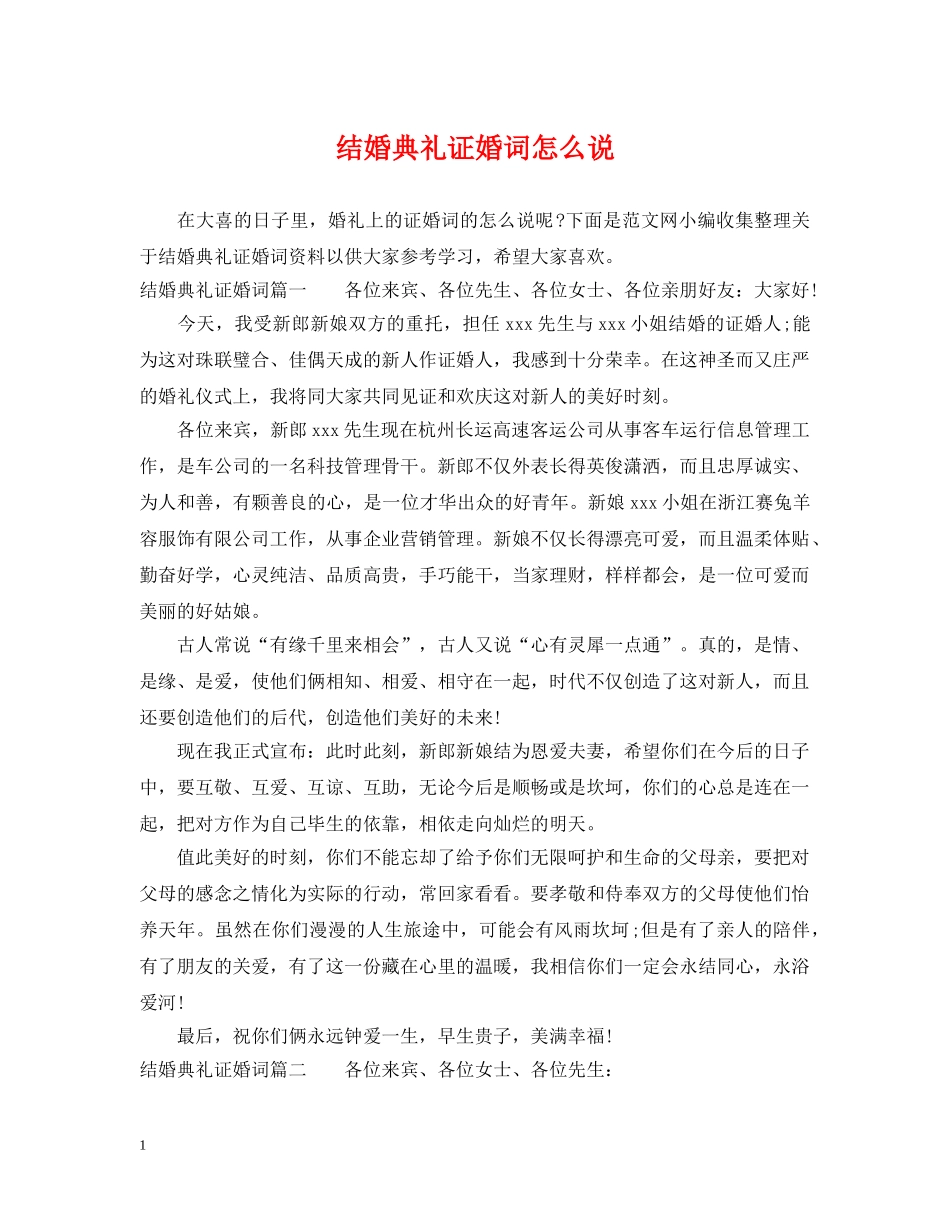 结婚典礼证婚词怎么说

在大喜的日子里，婚礼上的证婚词的怎么说呢?下面是范文网小编收集整理关于结婚典礼证婚词资料以供大家参考学习，希望大家喜欢。

结婚典礼证婚词篇一 各位来宾、各位先生、各位女士、各位亲朋好友：大家好!

今天，我受新郎新娘双方的重托，担任xxx先生与xxx小姐结婚的证婚人;能为这对珠联璧合、佳偶天成的新人作证婚人，我感到十分荣幸。在这神圣而又庄严的婚礼仪式上，我将同大家共同见证和欢庆这对新人的美好时刻。

各位来宾，新郎xxx先生现在杭州长运高速客运公司从事客车运行信息管理工作，是车公司的一名科技管理骨干。新郎不仅外表长得英俊潇洒，而且忠厚诚实、为人和善，有颗善良的心，是一位才华出众的好青年。新娘xxx小姐在浙江赛兔羊容服饰有限公司工作，从事企业营销管理。新娘不仅长得漂亮可爱，而且温柔体贴、勤奋好学，心灵纯洁、品质高贵，手巧能干，当家理财，样样都会，是一位可爱而美丽的好姑娘。

古人常说“有缘千里来相会”，古人又说“心有灵犀一点通”。真的，是情、是缘、是爱，使他们俩相知、相爱、相守在一起，时代不仅创造了这对新人，而且还要创造他们的后代，创造他们美好的未来!

现在我正式宣布：此时此刻，新郎新娘结为恩爱夫妻，希望你们在今后的日子中，要互敬、互爱、互谅、互助，无论今后是顺畅或是坎坷，你们的心总是连在一起，把对方作为自己毕生的依靠，相依走向灿烂的明天。

值此美好的时刻，你们不能忘却了给予你们无限呵护和生命的父母亲，要把对父母的感念之情化为实际的行动，常回家看看。要孝敬和侍奉双方的父母使他们怡养天年。虽然在你们漫漫的人生旅途中，可能会有风雨坎坷;但是有了亲人的陪伴，有了朋友的关爱，有了这一份藏在心里的温暖，我相信你们一定会永结同心，永浴爱河!

最后，祝你们俩永远钟爱一生，早生贵子，美满幸福!

结婚典礼证婚词篇二 各位来宾、各位女士、各位先生：

1